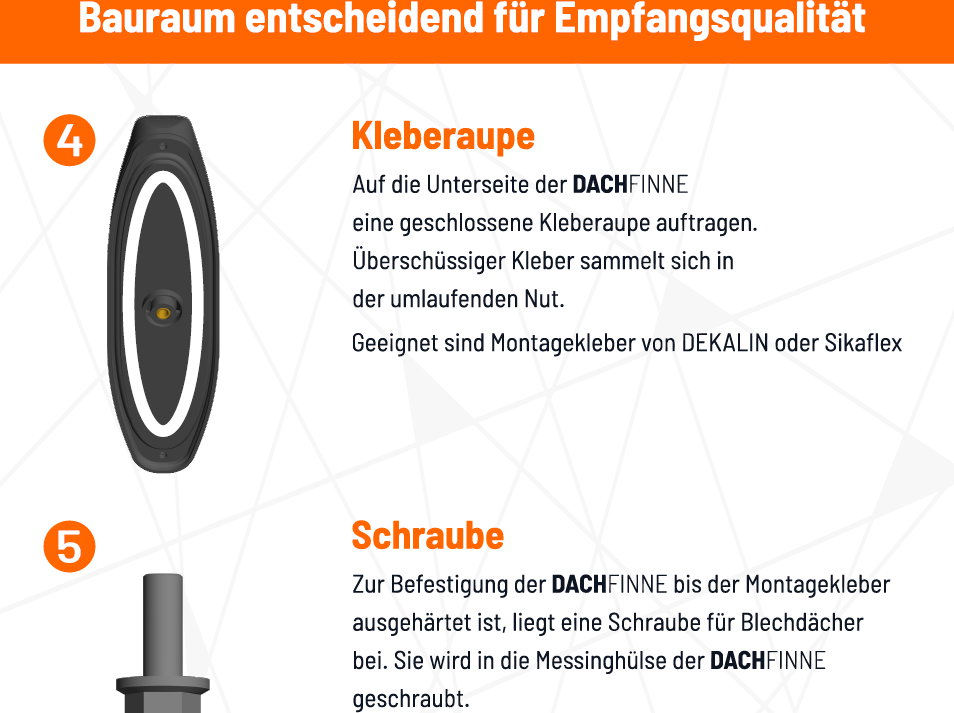 Bauraum entscheidend für Empfangsqualität

4

Kleberaupe

Auf die Unterseite der DACHFINNE eine geschlossene Kleberaupe auftragen. Überschüssiger Kleber sammelt sich in der umlaufenden Nut.

Geeignet sind Montagekleber von DEKALIN oder Sikaflex

5

Schraube

Zur Befestigung der DACHFINNE bis der Montagekleber ausgehärtet ist, liegt eine Schraube für Blechdächer bei. Sie wird in die Messinghülse der DACHFINNE geschraubt.